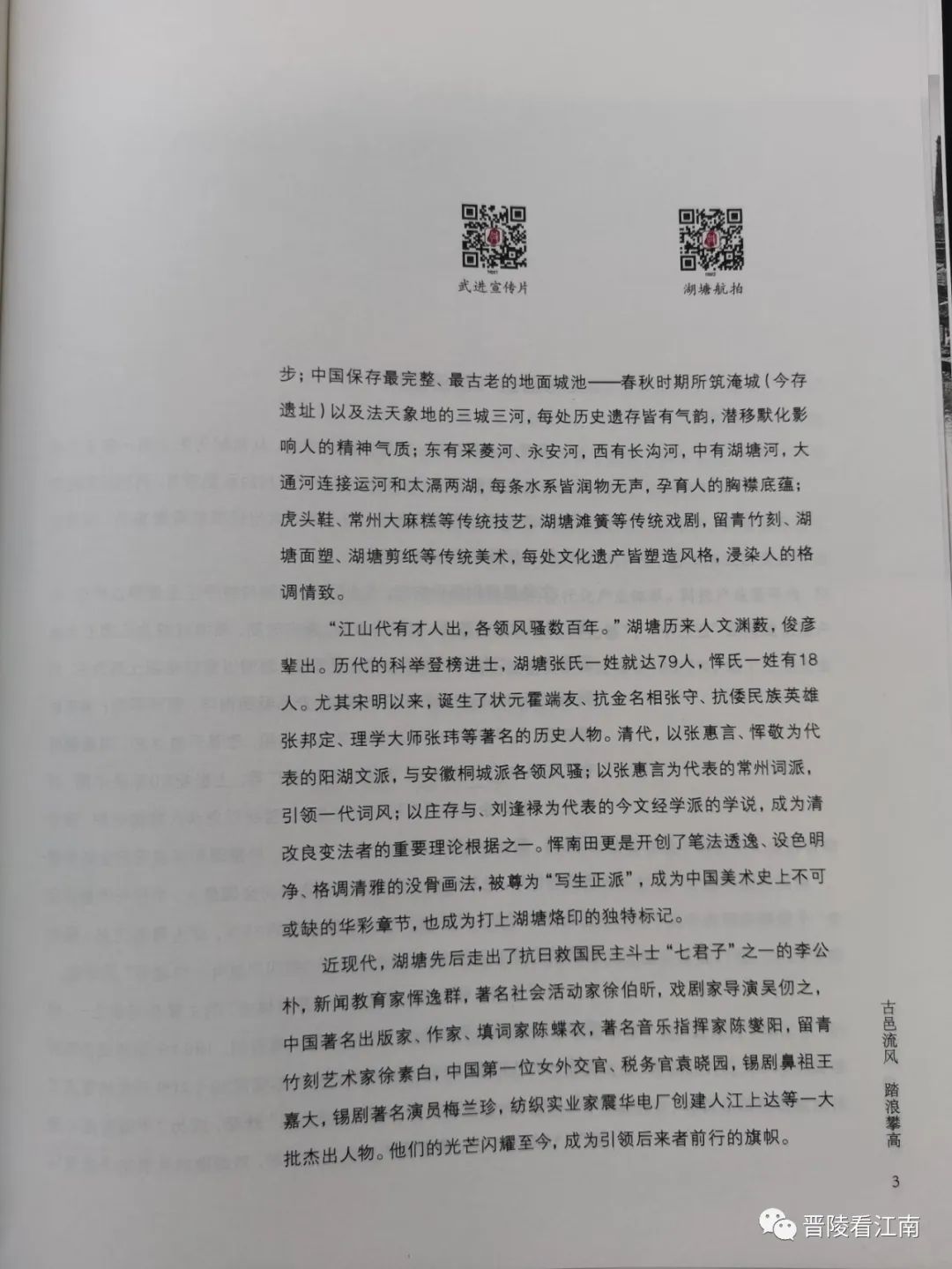 武进宣传片

湖塘航拍

步；中国保存最完整、最古老的地面城池——春秋时期所筑淹城（今存遗址）以及法天象地的三城三河，每处历史遗存皆有气韵，潜移默化影响人的精神气质；东有采菱河、永安河，西有长沟河，中有湖塘河，大通河连接运河和太滆两湖，每条水系皆润物无声，孕育人的胸襟底蕴；虎头鞋、常州大麻糕等传统技艺，湖塘滩簧等传统戏剧，留青竹刻、湖塘面塑、湖塘剪纸等传统美术，每处文化遗产皆塑造风格，浸染人的格调情致。

“江山代有才人出，各领风骚数百年。”湖塘历来人文渊薮，俊彦辈出。历代的科举登榜进士，湖塘张氏一姓就达79人，恽氏一姓有18人。尤其宋明以来，诞生了状元霍端友、抗金名相张守、抗倭民族英雄张邦定、理学大师张玮等著名的历史人物。清代，以张惠言、恽敬为代表的阳湖文派，与安徽桐城派各领风骚；以张惠言为代表的常州词派，引领一代词风；以庄存与、刘逢禄为代表的今文经学派的学说，成为清改良变法者的重要理论根据之一。恽南田更是开创了笔法透逸、设色明净、格调清雅的没骨画法，被尊为“写生正派”，成为中国美术史上不可或缺的华彩章节，也成为打上湖塘烙印的独特标记。

近现代，湖塘先后走出了抗日救国民主斗士“七君子”之一的李公朴，新闻教育家恽逸群，著名社会活动家徐伯昕，戏剧家导演吴仞之，中国著名出版家、作家、填词家陈蝶衣，著名音乐指挥家陈燮阳，留青竹刻艺术家徐素白，中国第一位女外交官、税务官袁晓园，锡剧鼻祖王嘉大，锡剧著名演员梅兰珍，纺织实业家震华电厂创建人江上达等一大批杰出人物。他们的光芒闪耀至今，成为引领后来者前行的旗帜。

古邑流风 踏浪攀高

3

晋陵看江南